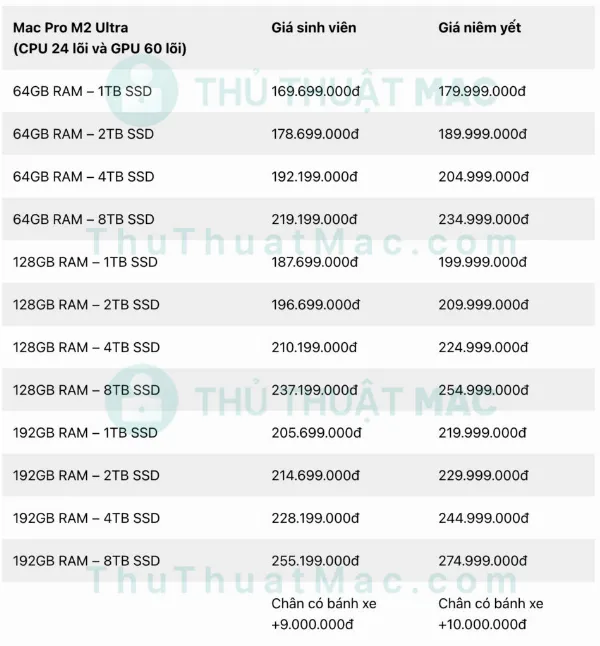 | Mac Pro M2 Ultra (CPU 24 lõi và GPU 60 lõi) | Giá sinh viên | Giá niêm yết |
|---|---|---|
| 64GB RAM – 1TB SSD | 169.699.000đ | 179.999.000đ |
| 64GB RAM – 2TB SSD | 178.699.000đ | 189.999.000đ |
| 64GB RAM – 4TB SSD | 192.199.000đ | 204.999.000đ |
| 64GB RAM – 8TB SSD | 219.199.000đ | 234.999.000đ |
| 128GB RAM – 1TB SSD | 187.699.000đ | 199.999.000đ |
| 128GB RAM – 2TB SSD | 196.699.000đ | 209.999.000đ |
| 128GB RAM – 4TB SSD | 210.199.000đ | 224.999.000đ |
| 128GB RAM – 8TB SSD | 237.199.000đ | 254.999.000đ |
| 192GB RAM – 1TB SSD | 205.699.000đ | 219.999.000đ |
| 192GB RAM – 2TB SSD | 214.699.000đ | 229.999.000đ |
| 192GB RAM – 4TB SSD | 228.199.000đ | 244.999.000đ |
| 192GB RAM – 8TB SSD | 255.199.000đ | 274.999.000đ |
| | Chân có bánh xe +9.000.000đ | Chân có bánh xe +10.000.000đ |

THỦ THUẬT MAC
ThuThuatMac.com
THỦ THUẬT MAC
ThuThuatMac.com